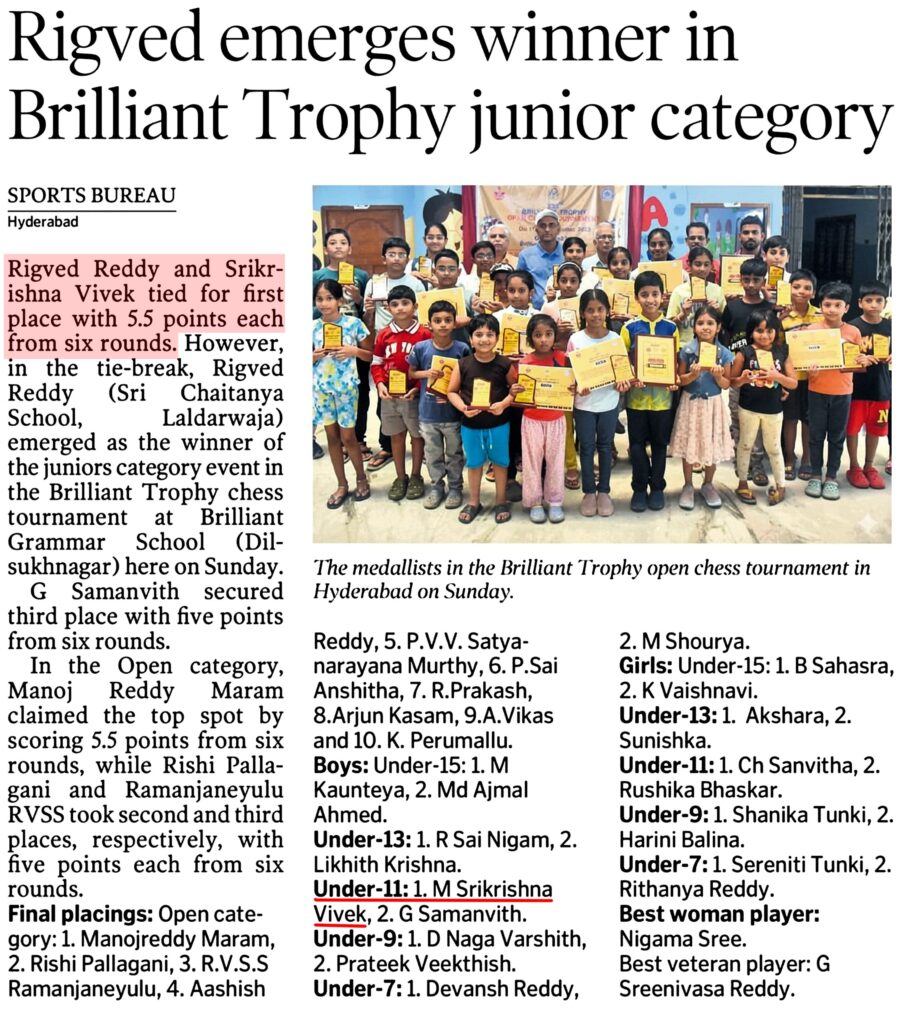 Rigved emerges winner in Brilliant Trophy junior category

SPORTS BUREAU
Hyderabad

Rigved Reddy and Srikrishna Vivek tied for first place with 5.5 points each from six rounds. However, in the tie-break, Rigved Reddy (Sri Chaitanya School, Laldarwaja) emerged as the winner of the juniors category event in the Brilliant Trophy chess tournament at Brilliant Grammar School (Dilsukhnagar) here on Sunday.

G Samanvith secured third place with five points from six rounds.

In the Open category, Manoj Reddy Maram claimed the top spot by scoring 5.5 points from six rounds, while Rishi Pallagani and Ramanjaneyulu RVSS took second and third places, respectively, with five points each from six rounds.

Final placings: Open category: 1. Manojreddy Maram, 2. Rishi Pallagani, 3. R.V.S.S Ramanjaneyulu, 4. Aashish Reddy, 5. P.V.V. Satyanarayana Murthy, 6. P.Sai Anshitha, 7. R.Prakash, 8.Arjun Kasam, 9.A.Vikas and 10. K. Perumallu.

Boys: Under-15: 1. M Kaunteya, 2. Md Ajmal Ahmed.
Under-13: 1. R Sai Nigam, 2. Likhith Krishna.
Under-11: 1. M Srikrishna Vivek, 2. G Samanvith.
Under-9: 1. D Naga Varshith, 2. Prateek Veekthish.
Under-7: 1. Devansh Reddy, 2. M Shourya.
Girls: Under-15: 1. B Sahasra, 2. K Vaishnavi.
Under-13: 1. Akshara, 2. Sunishka.
Under-11: 1. Ch Sanvitha, 2. Rushika Bhaskar.
Under-9: 1. Shanika Tunki, 2. Harini Balina.
Under-7: 1. Sereniti Tunki, 2. Rithanya Reddy.
Best woman player: Nigama Sree.
Best veteran player: G Sreenivasa Reddy.

The medallists in the Brilliant Trophy open chess tournament in Hyderabad on Sunday.